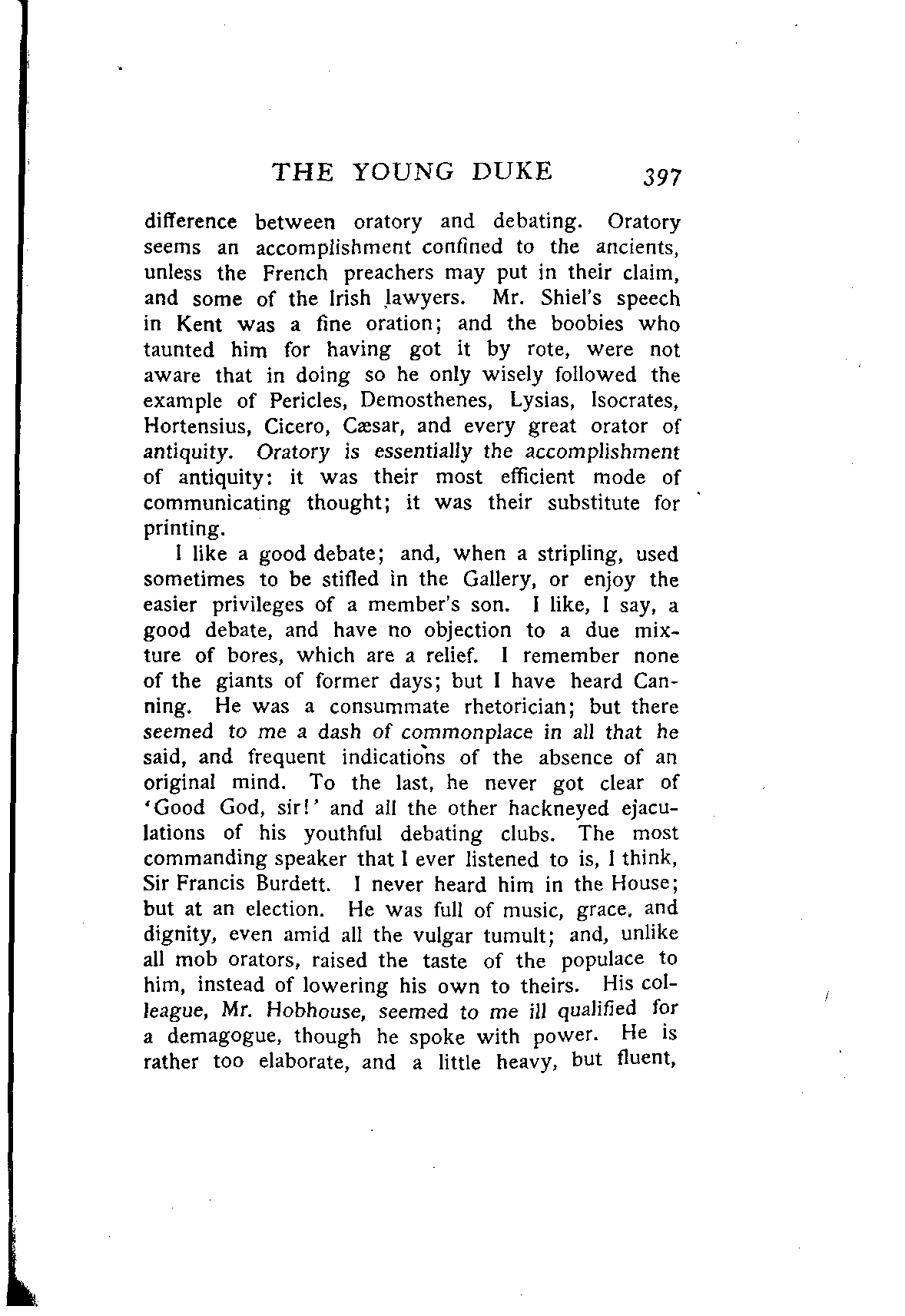 THE YOUNG DUKE 397

difference between oratory and debating. Oratory seems an accomplishment confined to the ancients, unless the French preachers may put in their claim, and some of the Irish lawyers. Mr. Shiel's speech in Kent was a fine oration; and the boobies who taunted him for having got it by rote, were not aware that in doing so he only wisely followed the example of Pericles, Demosthenes, Lysias, Isocrates, Hortensius, Cicero, Cæsar, and every great orator of antiquity. Oratory is essentially the accomplishment of antiquity: it was their most efficient mode of communicating thought; it was their substitute for printing.

I like a good debate; and, when a stripling, used sometimes to be stifled in the Gallery, or enjoy the easier privileges of a member's son. I like, I say, a good debate, and have no objection to a due mixture of bores, which are a relief. I remember none of the giants of former days; but I have heard Canning. He was a consummate rhetorician; but there seemed to me a dash of commonplace in all that he said, and frequent indications of the absence of an original mind. To the last, he never got clear of 'Good God, sir!' and all the other hackneyed ejaculations of his youthful debating clubs. The most commanding speaker that I ever listened to is, I think, Sir Francis Burdett. I never heard him in the House; but at an election. He was full of music, grace, and dignity, even amid all the vulgar tumult; and, unlike all mob orators, raised the taste of the populace to him, instead of lowering his own to theirs. His colleague, Mr. Hobhouse, seemed to me ill qualified for a demagogue, though he spoke with power. He is rather too elaborate, and a little heavy, but fluent,